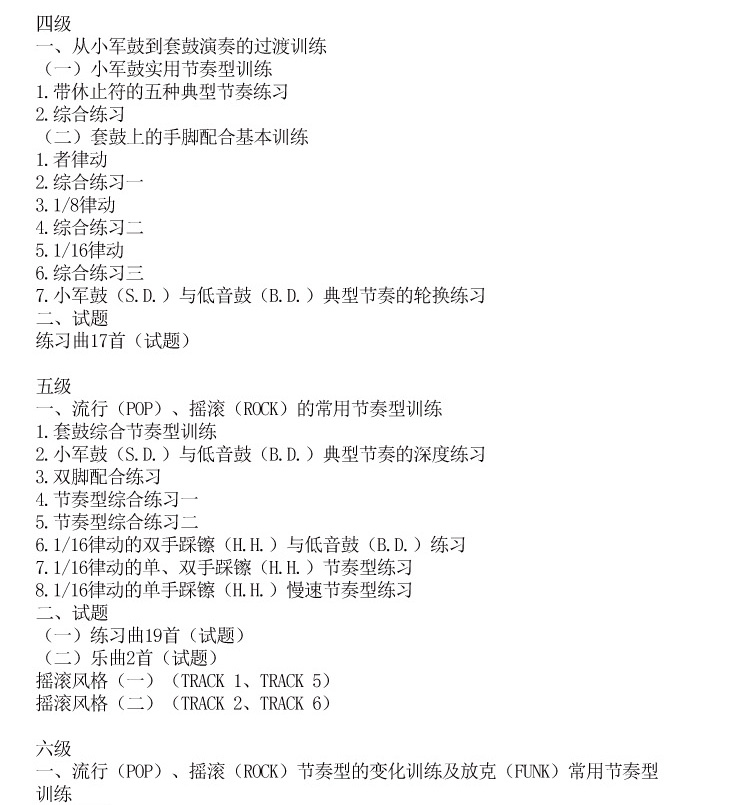 四级
一、从小军鼓到套鼓演奏的过渡训练
（一）小军鼓实用节奏型训练
1.带休止符的五种典型节奏练习
2.综合练习
（二）套鼓上的手脚配合基本训练
1.者律动
2.综合练习一
3.1/8律动
4.综合练习二
5.1/16律动
6.综合练习三
7.小军鼓（S.D.）与低音鼓（B.D.）典型节奏的轮换练习
二、试题
练习曲17首（试题）

五级
一、流行（POP）、摇滚（ROCK）的常用节奏型训练
1.套鼓综合节奏型训练
2.小军鼓（S.D.）与低音鼓（B.D.）典型节奏的深度练习
3.双脚配合练习
4.节奏型综合练习一
5.节奏型综合练习二
6.1/16律动的双手踩镲（H.H.）与低音鼓（B.D.）练习
7.1/16律动的单、双手踩镲（H.H.）节奏型练习
8.1/16律动的单手踩镲（H.H.）慢速节奏型练习
二、试题
（一）练习曲19首（试题）
（二）乐曲2首（试题）
摇滚风格（一）（TRACK 1、TRACK 5）
摇滚风格（二）（TRACK 2、TRACK 6）

六级
一、流行（POP）、摇滚（ROCK）节奏型的变化训练及放克（FUNK）常用节奏型训练